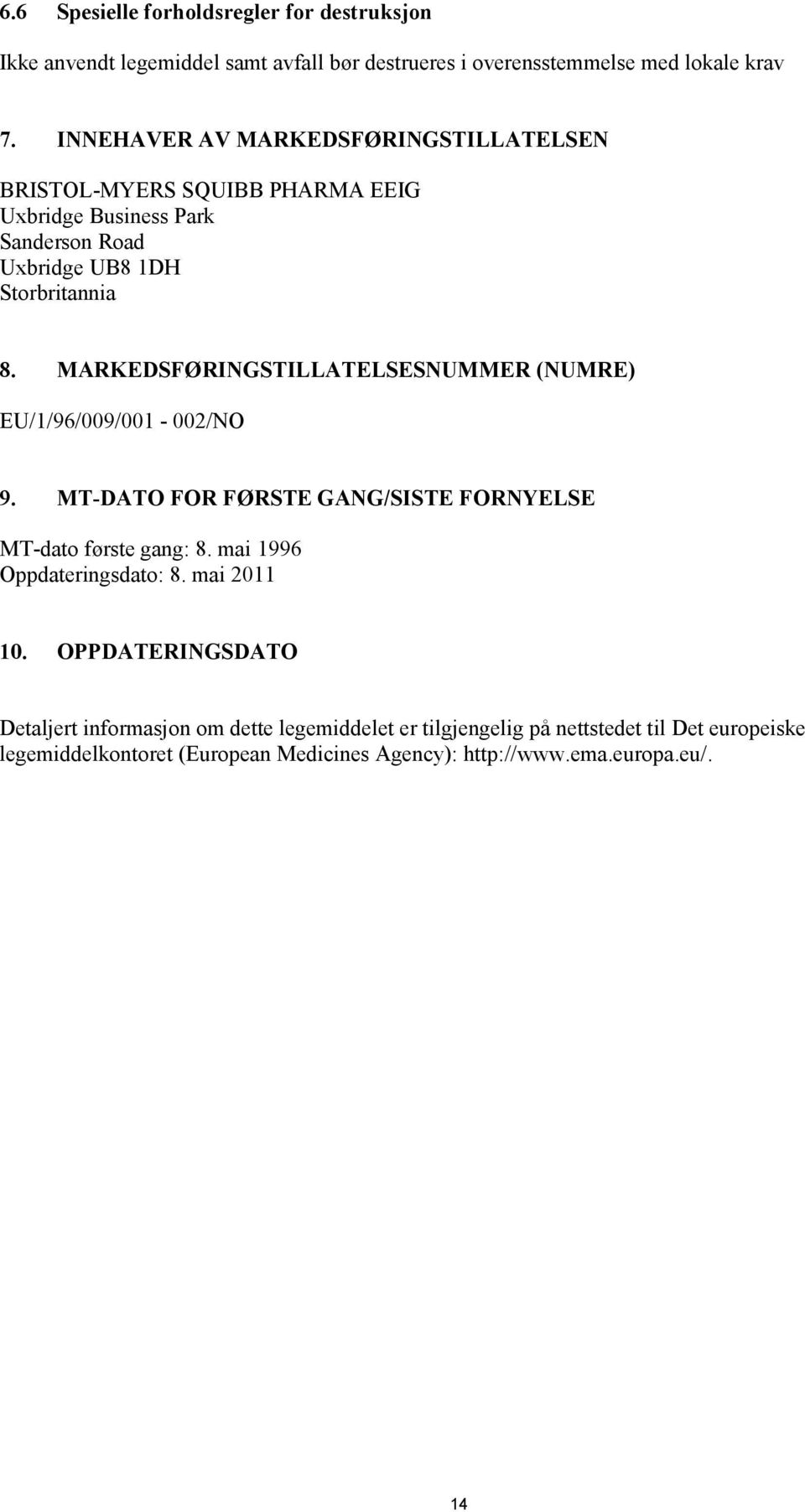 6.6 Spesielle forholdsregler for destruksjon

Ikke anvendt legemiddel samt avfall bør destrueres i overensstemmelse med lokale krav

7. INNEHAVER AV MARKEDSFØRINGSTILLATELSEN

BRISTOL-MYERS SQUIBB PHARMA EEIG
Uxbridge Business Park
Sanderson Road
Uxbridge UB8 1DH
Storbritannia

8. MARKEDSFØRINGSTILLATELSESNUMMER (NUMRE)

EU/1/96/009/001 - 002/NO

9. MT-DATO FOR FØRSTE GANG/SISTE FORNYELSE

MT-dato første gang: 8. mai 1996
Oppdateringsdato: 8. mai 2011

10. OPPDATERINGSDATO

Detaljert informasjon om dette legemiddelet er tilgjengelig på nettstedet til Det europeiske legemiddelkontoret (European Medicines Agency): http://www.ema.europa.eu/.

14